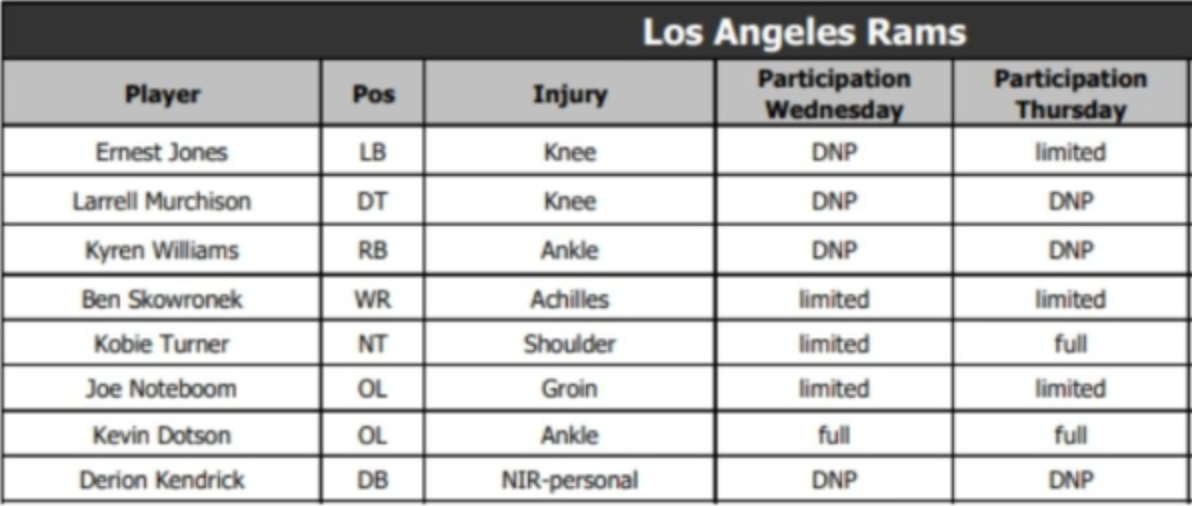 Los Angeles Rams

| Player | Pos | Injury | Participation Wednesday | Participation Thursday |
|---|---|---|---|---|
| Ernest Jones | LB | Knee | DNP | limited |
| Larrell Murchison | DT | Knee | DNP | DNP |
| Kyren Williams | RB | Ankle | DNP | DNP |
| Ben Skowronek | WR | Achilles | limited | limited |
| Kobie Turner | NT | Shoulder | limited | full |
| Joe Noteboom | OL | Groin | limited | limited |
| Kevin Dotson | OL | Ankle | full | full |
| Derion Kendrick | DB | NIR-personal | DNP | DNP |